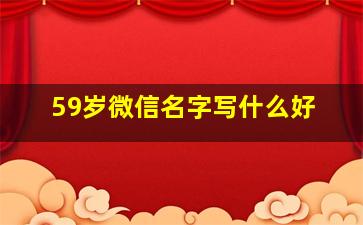 59岁微信名字写什么好